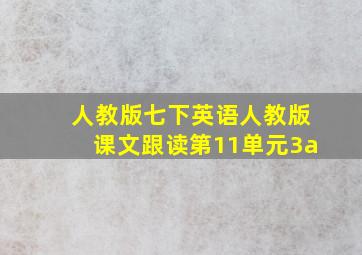 人教版七下英语人教版课文跟读第11单元3a